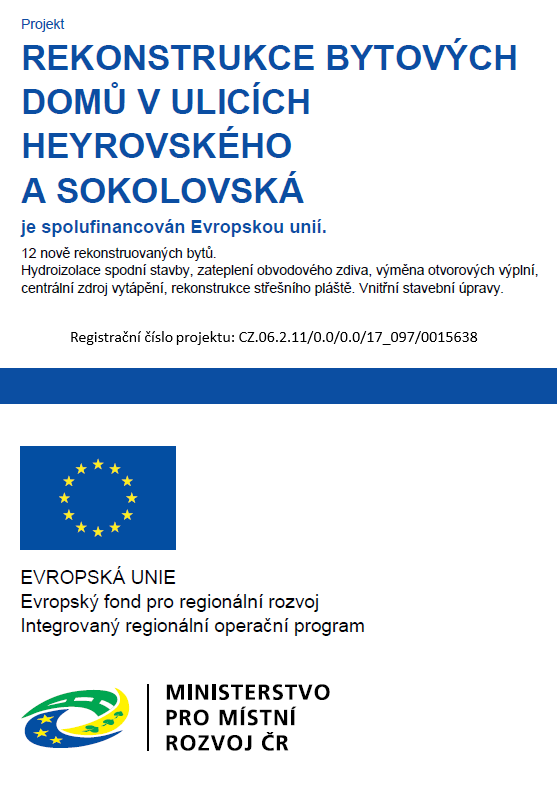 Projekt

REKONSTRUKCE BYTOVÝCH DOMŮ V ULICÍCH HEYROVSKÉHO A SOKOLOVSKÁ

je spolufinancován Evropskou unií.

12 nově rekonstruovaných bytů.
Hydroizolace spodní stavby, zateplení obvodového zdiva, výměna otvorových výplní, centrální zdroj vytápění, rekonstrukce střešního pláště. Vnitřní stavební úpravy.

Registrační číslo projektu: CZ.06.2.11/0.0/0.0/17_097/0015638

EVROPSKÁ UNIE
Evropský fond pro regionální rozvoj
Integrovaný regionální operační program

MINISTERSTVO
PRO MÍSTNÍ
ROZVOJ ČR